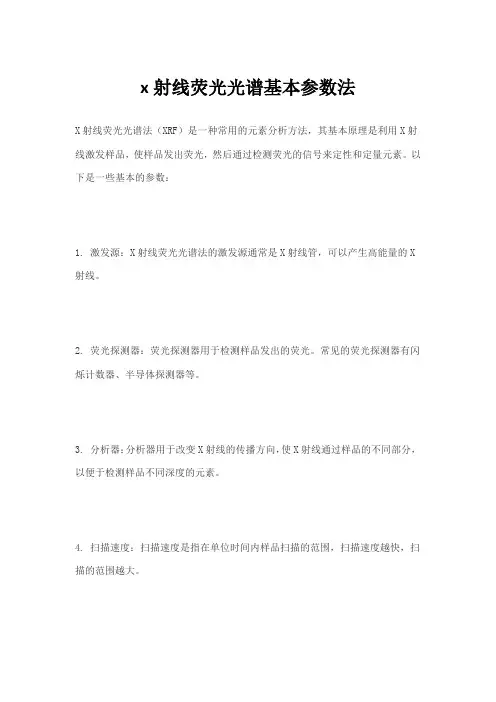 x 射线荧光光谱基本参数法

X 射线荧光光谱法（XRF）是一种常用的元素分析方法，其基本原理是利用 X 射线激发样品，使样品发出荧光，然后通过检测荧光的信号来定性和定量元素。以下是一些基本的参数：

1. 激发源：X 射线荧光光谱法的激发源通常是 X 射线管，可以产生高能量的 X 射线。

2. 荧光探测器：荧光探测器用于检测样品发出的荧光。常见的荧光探测器有闪烁计数器、半导体探测器等。

3. 分析器：分析器用于改变 X 射线的传播方向，使 X 射线通过样品的不同部分，以便于检测样品不同深度的元素。

4. 扫描速度：扫描速度是指在单位时间内样品扫描的范围，扫描速度越快，扫描的范围越大。